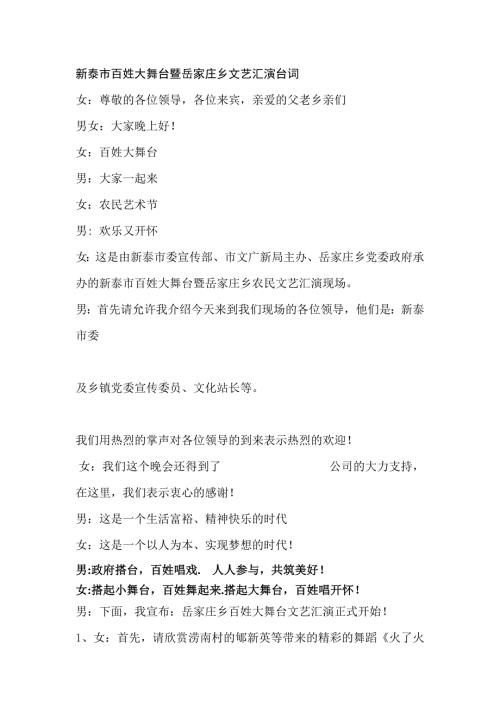 新泰市百姓大舞台暨岳家庄乡文艺汇演台词

女：尊敬的各位领导，各位来宾，亲爱的父老乡亲们

男女：大家晚上好！

女：百姓大舞台

男：大家一起来

女：农民艺术节

男：欢乐又开怀

女：这是由新泰市委宣传部、市文广新局主办、岳家庄乡党委政府承办的新泰市百姓大舞台暨岳家庄乡农民文艺汇演现场。

男：首先请允许我介绍今天来到我们现场的各位领导，他们是：新泰市委

及乡镇党委宣传委员、文化站长等。

我们用热烈的掌声对各位领导的到来表示热烈的欢迎！

女：我们这个晚会还得到了 公司的大力支持，在这里，我们表示衷心的感谢！

男：这是一个生活富裕、精神快乐的时代

女：这是一个以人为本、实现梦想的时代！

男:政府搭台，百姓唱戏. 人人参与，共筑美好！

女:搭起小舞台，百姓舞起来.搭起大舞台，百姓唱开怀！

男：下面，我宣布：岳家庄乡百姓大舞台文艺汇演正式开始！

1、女：首先，请欣赏涝南村的郇新英等带来的精彩的舞蹈《火了火